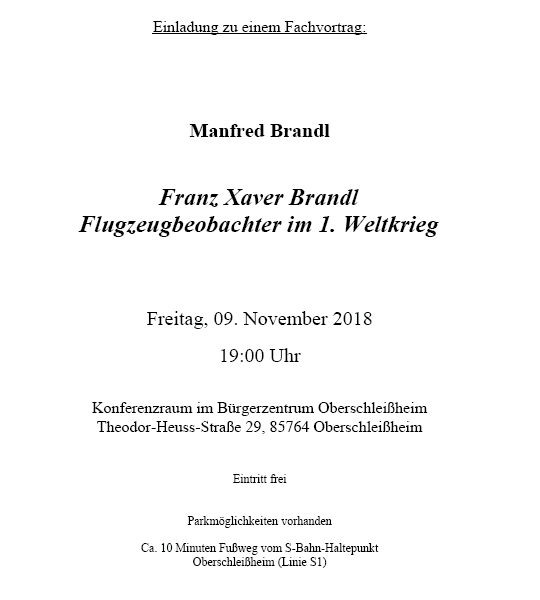 Einladung zu einem Fachvortrag:

Manfred Brandl

Franz Xaver Brandl
Flugzeugbeobachter im 1. Weltkrieg

Freitag, 09. November 2018

19:00 Uhr

Konferenzraum im Bürgerzentrum Oberschleißheim
Theodor-Heuss-Straße 29, 85764 Oberschleißheim

Eintritt frei

Parkmöglichkeiten vorhanden

Ca. 10 Minuten Fußweg vom S-Bahn-Haltepunkt Oberschleißheim (Linie S1)